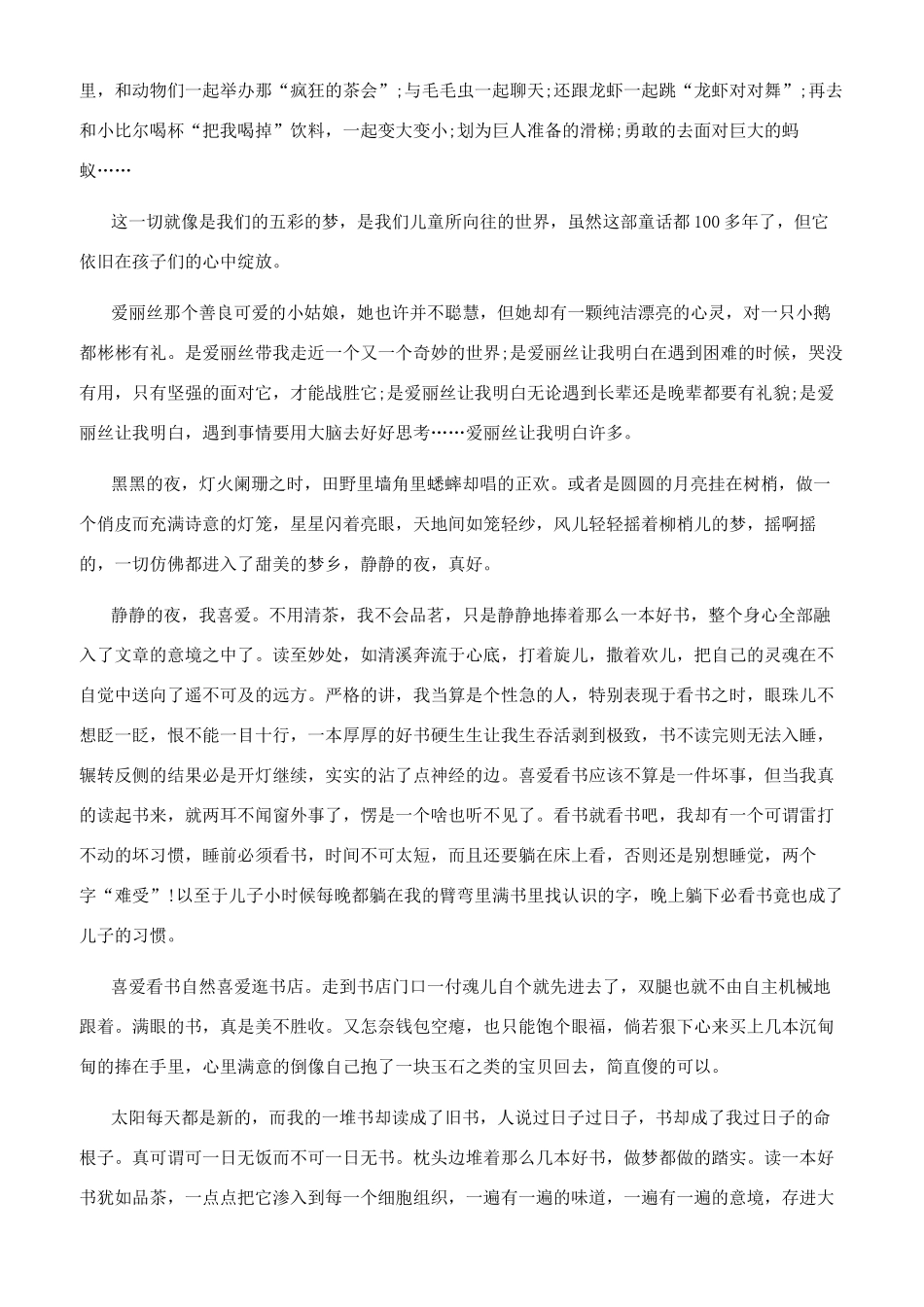 里，和动物们一起举办那“疯狂的茶会”;与毛毛虫一起聊天;还跟龙虾一起跳“龙虾对对舞”;再去和小比尔喝杯“把我喝掉”饮料，一起变大变小;划为巨人准备的滑梯;勇敢的去面对巨大的蚂蚁……

这一切就像是我们的五彩的梦，是我们儿童所向往的世界，虽然这部童话都100多年了，但它依旧在孩子们的心中绽放。

爱丽丝那个善良可爱的小姑娘，她也许并不聪慧，但她却有一颗纯洁漂亮的心灵，对一只小鹅都彬彬有礼。是爱丽丝带我走近一个又一个奇妙的世界;是爱丽丝让我明白在遇到困难的时候，哭没有用，只有坚强的面对它，才能战胜它;是爱丽丝让我明白无论遇到长辈还是晚辈都要有礼貌;是爱丽丝让我明白，遇到事情要用大脑去好好思考……爱丽丝让我明白许多。

黑黑的夜，灯火阑珊之时，田野里墙角里蟋蟀却唱的正欢。或者是圆圆的月亮挂在树梢，做一个俏皮而充满诗意的灯笼，星星闪着亮眼，天地间如笼轻纱，风儿轻轻摇着柳梢儿的梦，摇啊摇的，一切仿佛都进入了甜美的梦乡，静静的夜，真好。

静静的夜，我喜爱。不用清茶，我不会品茗，只是静静地捧着那么一本好书，整个身心全部融入了文章的意境之中了。读至妙处，如清溪奔流于心底，打着旋儿，撒着欢儿，把自己的灵魂在不自觉中送向了遥不可及的远方。严格的讲，我当算是个性急的人，特别表现于看书之时，眼珠儿不想眨一眨，恨不能一目十行，一本厚厚的好书硬生生让我生吞活剥到极致，书不读完则无法入睡，辗转反侧的结果必是开灯继续，实实的沾了点神经的边。喜爱看书应该不算是一件坏事，但当我真的读起书来，就两耳不闻窗外事了，愣是一个啥也听不见了。看书就看书吧，我却有一个可谓雷打不动的坏习惯，睡前必须看书，时间不可太短，而且还要躺在床上看，否则还是别想睡觉，两个字“难受”!以至于儿子小时候每晚都躺在我的臂弯里满书里找认识的字，晚上躺下必看书竟也成了儿子的习惯。

喜爱看书自然喜爱逛书店。走到书店门口一付魂儿自个就先进去了，双腿也就不由自主机械地跟着。满眼的书，真是美不胜收。又怎奈钱包空瘪，也只能饱个眼福，倘若狠下心来买上几本沉甸甸的捧在手里，心里满意的倒像自己抱了一块玉石之类的宝贝回去，简直傻的可以。

太阳每天都是新的，而我的一堆书却读成了旧书，人说过日子过日子，书却成了我过日子的命根子。真可谓可一日无饭而不可一日无书。枕头边堆着那么几本好书，做梦都做的踏实。读一本好书犹如品茶，一点点把它渗入到每一个细胞组织，一遍有一遍的味道，一遍有一遍的意境，存进大